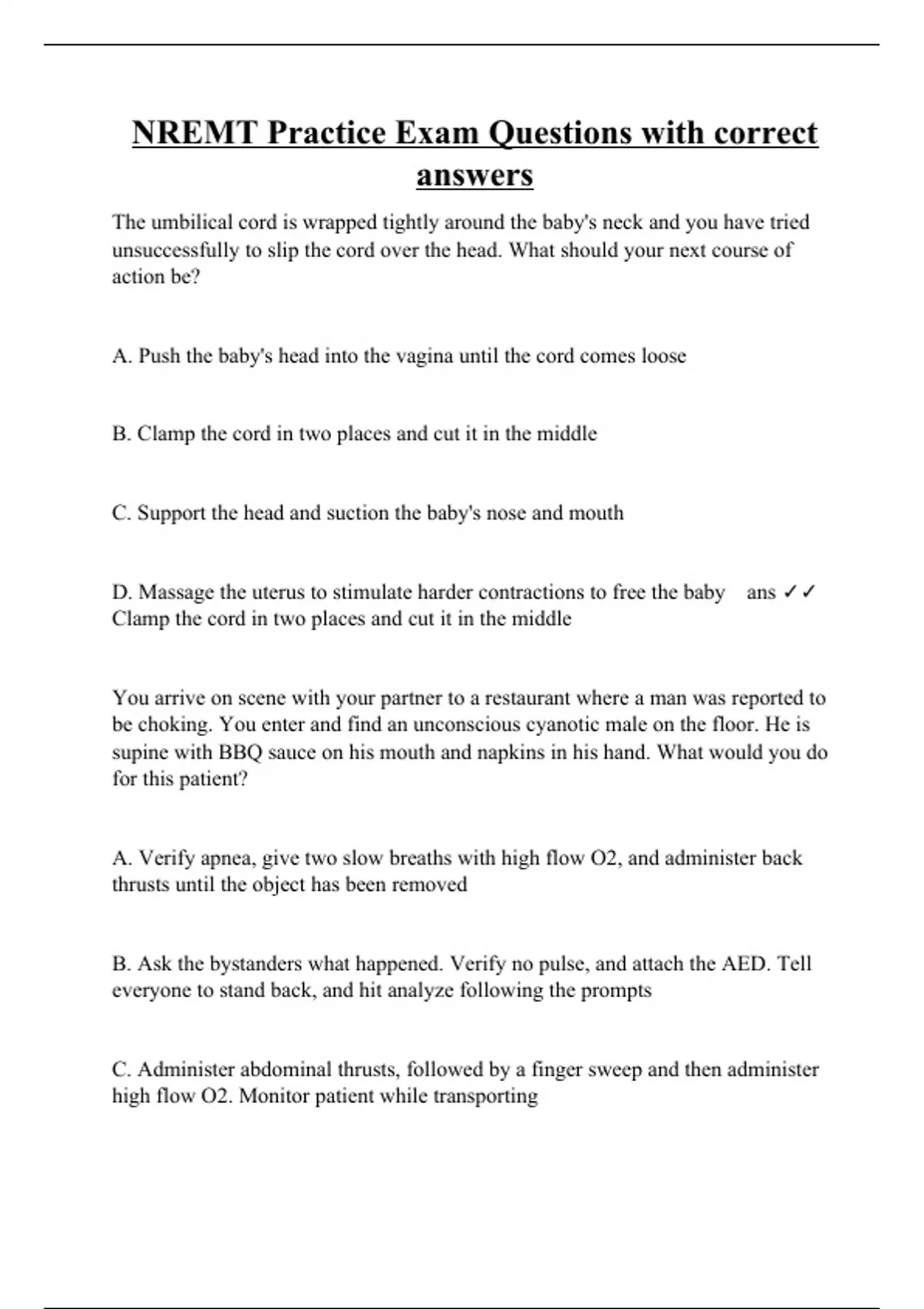 NREMT Practice Exam Questions with correct answers

The umbilical cord is wrapped tightly around the baby's neck and you have tried unsuccessfully to slip the cord over the head. What should your next course of action be?

A. Push the baby's head into the vagina until the cord comes loose

B. Clamp the cord in two places and cut it in the middle

C. Support the head and suction the baby's nose and mouth

D. Massage the uterus to stimulate harder contractions to free the baby ans ✓✓ Clamp the cord in two places and cut it in the middle

You arrive on scene with your partner to a restaurant where a man was reported to be choking. You enter and find an unconscious cyanotic male on the floor. He is supine with BBQ sauce on his mouth and napkins in his hand. What would you do for this patient?

A. Verify apnea, give two slow breaths with high flow O2, and administer back thrusts until the object has been removed

B. Ask the bystanders what happened. Verify no pulse, and attach the AED. Tell everyone to stand back, and hit analyze following the prompts

C. Administer abdominal thrusts, followed by a finger sweep and then administer high flow O2. Monitor patient while transporting